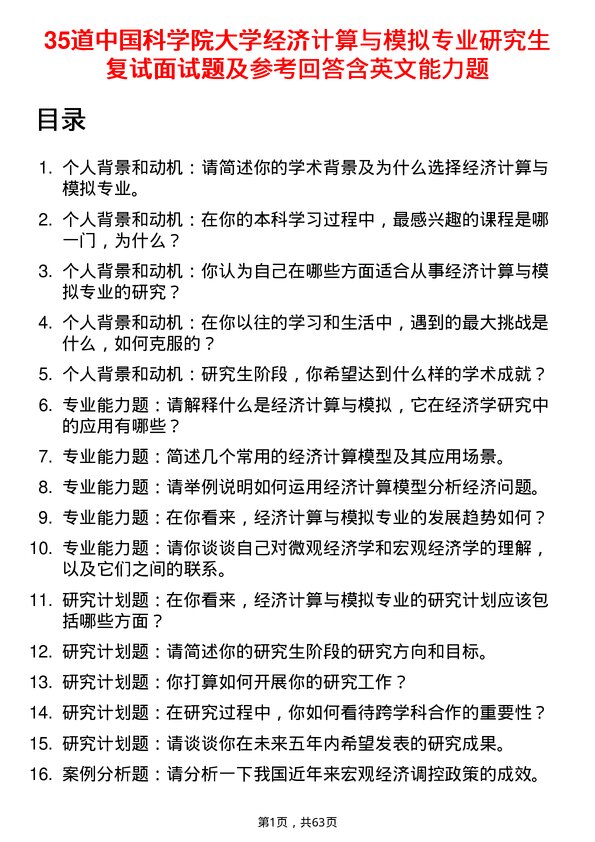 35道中国科学院大学经济计算与模拟专业研究生复试面试题及参考回答含英文能力题

目录

1. 个人背景和动机：请简述你的学术背景及为什么选择经济计算与模拟专业。
2. 个人背景和动机：在你的本科学习过程中，最感兴趣的课程是哪一门，为什么？
3. 个人背景和动机：你认为自己在哪些方面适合从事经济计算与模拟专业的研究？
4. 个人背景和动机：在你以往的学习和生活中，遇到的最大挑战是什么，如何克服的？
5. 个人背景和动机：研究生阶段，你希望达到什么样的学术成就？
6. 专业能力题：请解释什么是经济计算与模拟，它在经济学研究中的应用有哪些？
7. 专业能力题：简述几个常用的经济计算模型及其应用场景。
8. 专业能力题：请举例说明如何运用经济计算模型分析经济问题。
9. 专业能力题：在你看来，经济计算与模拟专业的发展趋势如何？
10. 专业能力题：请你谈谈自己对微观经济学和宏观经济学的理解，以及它们之间的联系。
11. 研究计划题：在你看来，经济计算与模拟专业的研究计划应该包括哪些方面？
12. 研究计划题：请简述你的研究生阶段的研究方向和目标。
13. 研究计划题：你打算如何开展你的研究工作？
14. 研究计划题：在研究过程中，你如何看待跨学科合作的重要性？
15. 研究计划题：请谈谈你在未来五年内希望发表的研究成果。
16. 案例分析题：请分析一下我国近年来宏观经济调控政策的成效。

第1页，共63页